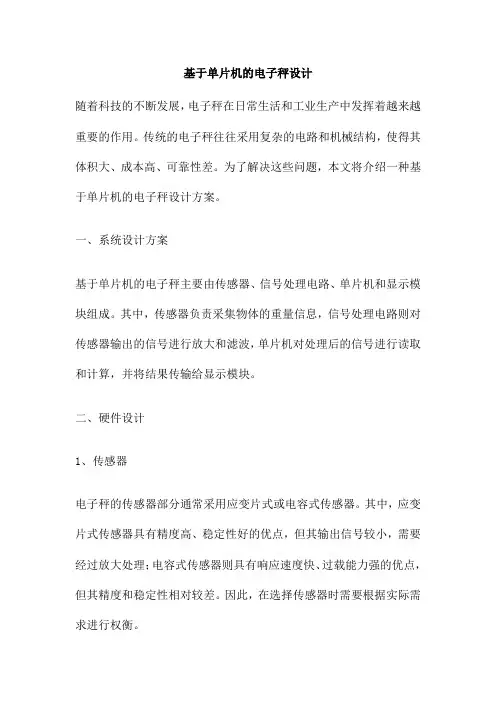 基于单片机的电子秤设计

随着科技的不断发展，电子秤在日常生活和工业生产中发挥着越来越重要的作用。传统的电子秤往往采用复杂的电路和机械结构，使得其体积大、成本高、可靠性差。为了解决这些问题，本文将介绍一种基于单片机的电子秤设计方案。

一、系统设计方案

基于单片机的电子秤主要由传感器、信号处理电路、单片机和显示模块组成。其中，传感器负责采集物体的重量信息，信号处理电路则对传感器输出的信号进行放大和滤波，单片机对处理后的信号进行读取和计算，并将结果传输给显示模块。

二、硬件设计

1、传感器

电子秤的传感器部分通常采用应变片式或电容式传感器。其中，应变片式传感器具有精度高、稳定性好的优点，但其输出信号较小，需要经过放大处理；电容式传感器则具有响应速度快、过载能力强的优点，但其精度和稳定性相对较差。因此，在选择传感器时需要根据实际需求进行权衡。